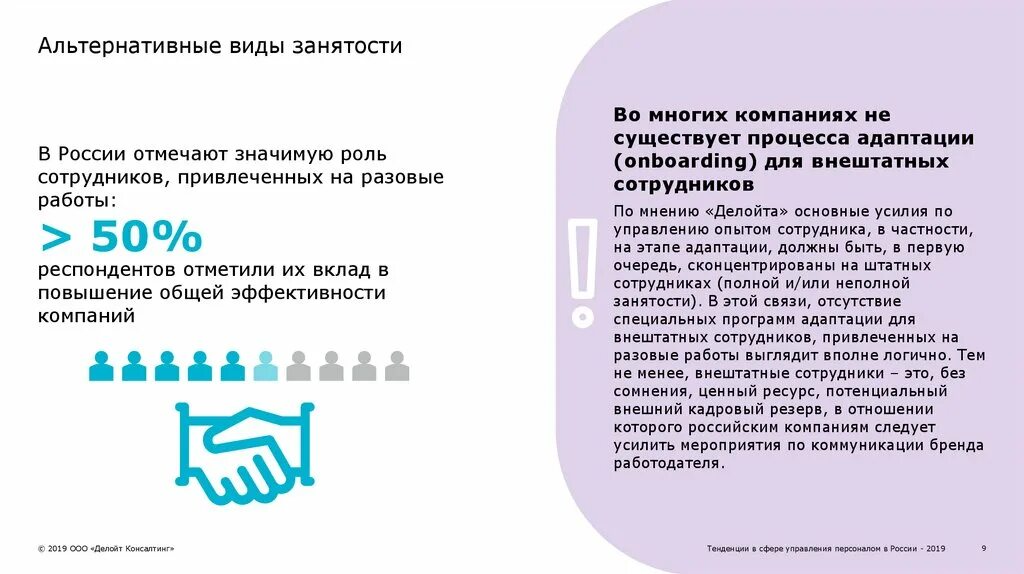 Альтернативные виды занятости

В России отмечают значимую роль сотрудников, привлеченных на разовые работы:

> 50%

респондентов отметили их вклад в повышение общей эффективности компаний

Во многих компаниях не существует процесса адаптации (onboarding) для внештатных сотрудников

По мнению «Делойта» основные усилия по управлению опытом сотрудника, в частности, на этапе адаптации, должны быть, в первую очередь, сконцентрированы на штатных сотрудниках (полной и/или неполной занятости). В этой связи, отсутствие специальных программ адаптации для внештатных сотрудников, привлеченных на разовые работы выглядит вполне логично. Тем не менее, внештатные сотрудники – это, без сомнения, ценный ресурс, потенциальный внешний кадровый резерв, в отношении которого российским компаниям следует усилить мероприятия по коммуникации бренда работодателя.

© 2019 ООО «Делойт Консалтинг»

Тенденции в сфере управления персоналом в России - 2019

9